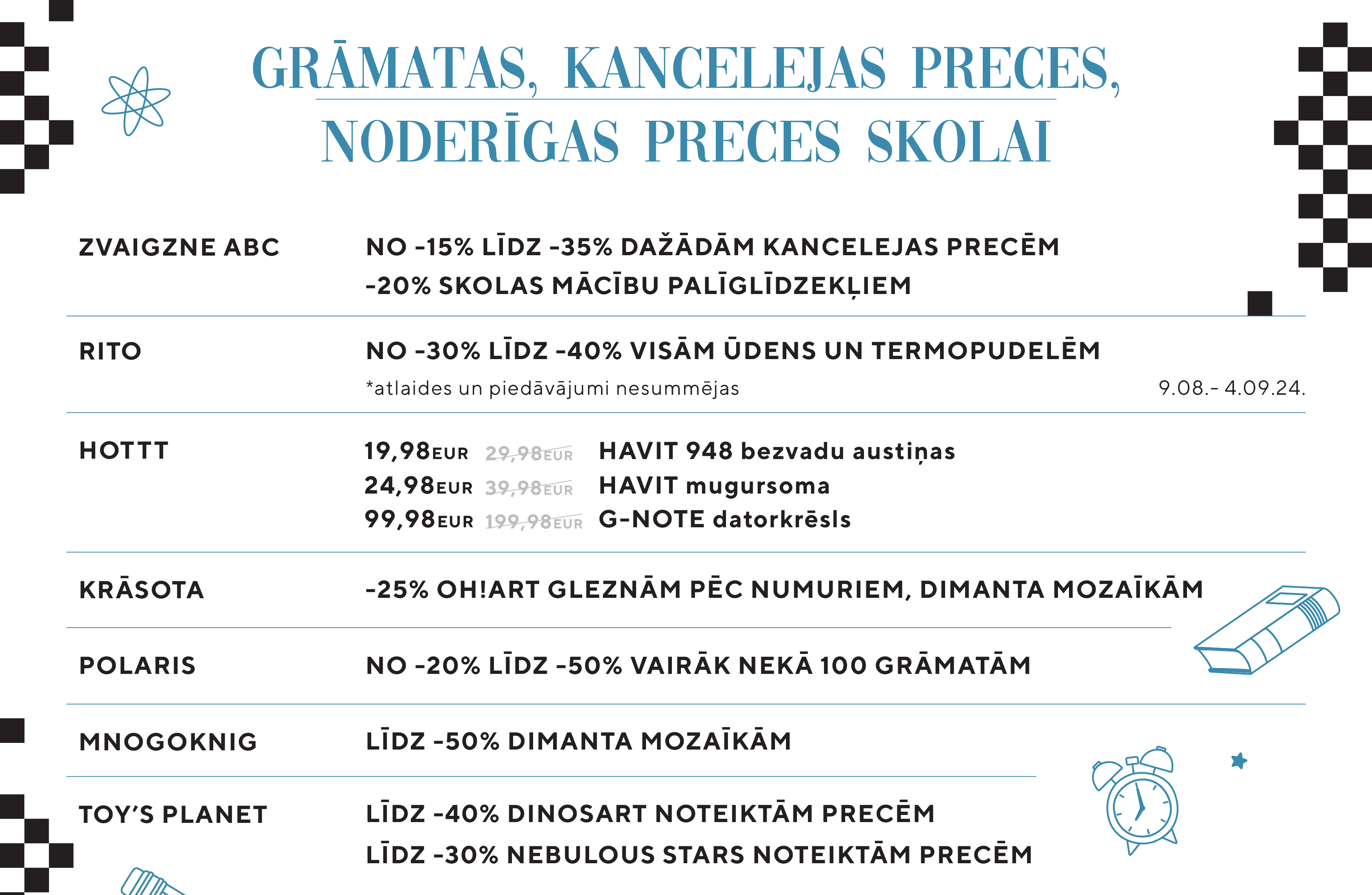 GRĀMATAS, KANCELEJAS PRECES,
NODERĪGAS PRECES SKOLAI

ZVAIGZNE ABC
NO -15% LĪDZ -35% DAŽĀDĀM KANCELEJAS PRECĒM
-20% SKOLAS MĀCĪBU PALĪGLĪDZEKĻIEM

RITO
NO -30% LĪDZ -40% VISĀM ŪDENS UN TERMOPUDELĒM
*atlaides un piedāvājumi nesummējas
9.08.- 4.09.24.

HOTTT
19,98EUR 29,98EUR HAVIT 948 bezvadu austiņas
24,98EUR 39,98EUR HAVIT mugursoma
99,98EUR 199,98EUR G-NOTE datorkrēsls

KRĀSOTA
-25% OH!ART GLEZNĀM PĒC NUMURIEM, DIMANTA MOZAĪKĀM

POLARIS
NO -20% LĪDZ -50% VAIRĀK NEKĀ 100 GRĀMATĀM

MNOGOKNIG
LĪDZ -50% DIMANTA MOZAĪKĀM

TOY'S PLANET
LĪDZ -40% DINOSART NOTEIKTĀM PRECĒM
LĪDZ -30% NEBULOUS STARS NOTEIKTĀM PRECĒM